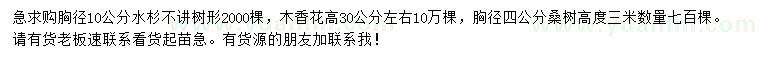 急求购胸径10公分水杉不讲树形2000棵，木香花高30公分左右10万棵，胸径四公分桑树高度三米数量七百棵。请有货老板速联系看货起苗急。有货源的朋友加联系我！